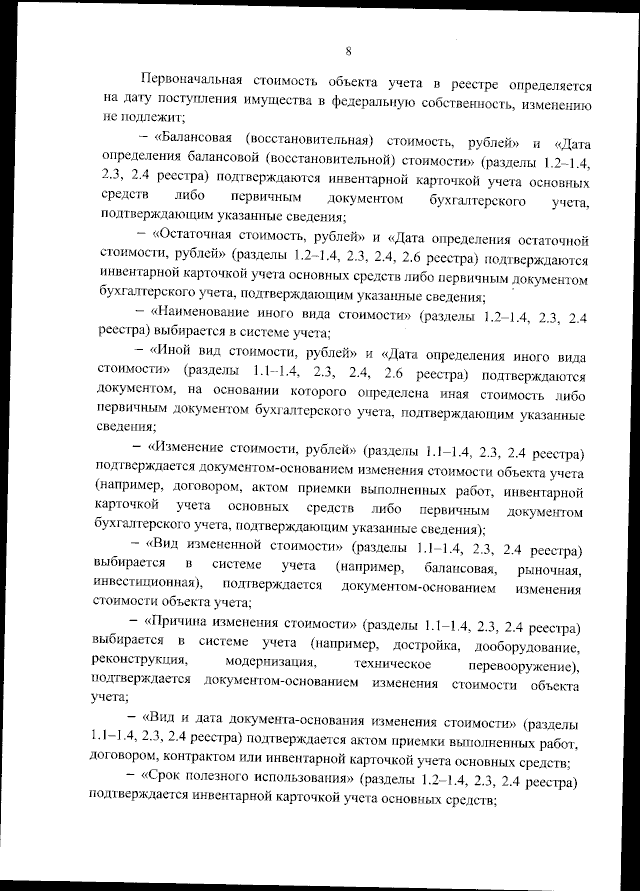 8

Первоначальная стоимость объекта учета в реестре определяется на дату поступления имущества в федеральную собственность, изменению не подлежит;

– «Балансовая (восстановительная) стоимость, рублей» и «Дата определения балансовой (восстановительной) стоимости» (разделы 1.2–1.4, 2.3, 2.4 реестра) подтверждаются инвентарной карточкой учета основных средств либо первичным документом бухгалтерского учета, подтверждающим указанные сведения;

– «Остаточная стоимость, рублей» и «Дата определения остаточной стоимости, рублей» (разделы 1.2–1.4, 2.3, 2.4, 2.6 реестра) подтверждаются инвентарной карточкой учета основных средств либо первичным документом бухгалтерского учета, подтверждающим указанные сведения;

– «Наименование иного вида стоимости» (разделы 1.2–1.4, 2.3, 2.4 реестра) выбирается в системе учета;

– «Иной вид стоимости, рублей» и «Дата определения иного вида стоимости» (разделы 1.1–1.4, 2.3, 2.4, 2.6 реестра) подтверждаются документом, на основании которого определена иная стоимость либо первичным документом бухгалтерского учета, подтверждающим указанные сведения;

– «Изменение стоимости, рублей» (разделы 1.1–1.4, 2.3, 2.4 реестра) подтверждается документом-основанием изменения стоимости объекта учета (например, договором, актом приемки выполненных работ, инвентарной карточкой учета основных средств либо первичным документом бухгалтерского учета, подтверждающим указанные сведения);

– «Вид измененной стоимости» (разделы 1.1–1.4, 2.3, 2.4 реестра) выбирается в системе учета (например, балансовая, рыночная, инвестиционная), подтверждается документом-основанием изменения стоимости объекта учета;

– «Причина изменения стоимости» (разделы 1.1–1.4, 2.3, 2.4 реестра) выбирается в системе учета (например, достройка, дооборудование, реконструкция, модернизация, техническое перевооружение), подтверждается документом-основанием изменения стоимости объекта учета;

– «Вид и дата документа-основания изменения стоимости» (разделы 1.1–1.4, 2.3, 2.4 реестра) подтверждается актом приемки выполненных работ, договором, контрактом или инвентарной карточкой учета основных средств;

– «Срок полезного использования» (разделы 1.2–1.4, 2.3, 2.4 реестра) подтверждается инвентарной карточкой учета основных средств;